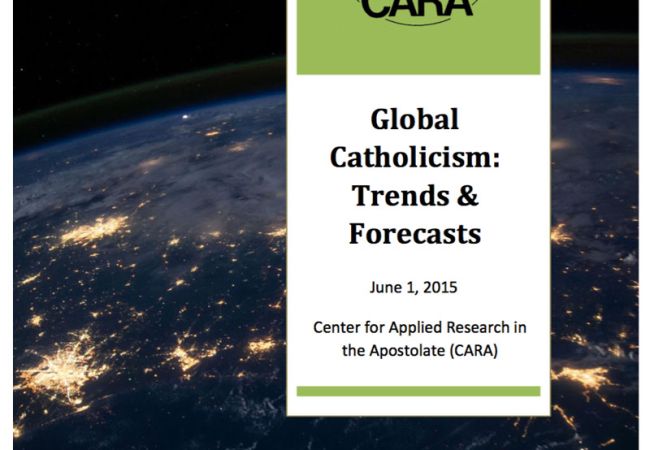 CARA

Global Catholicism: Trends & Forecasts

June 1, 2015

Center for Applied Research in the Apostolate (CARA)